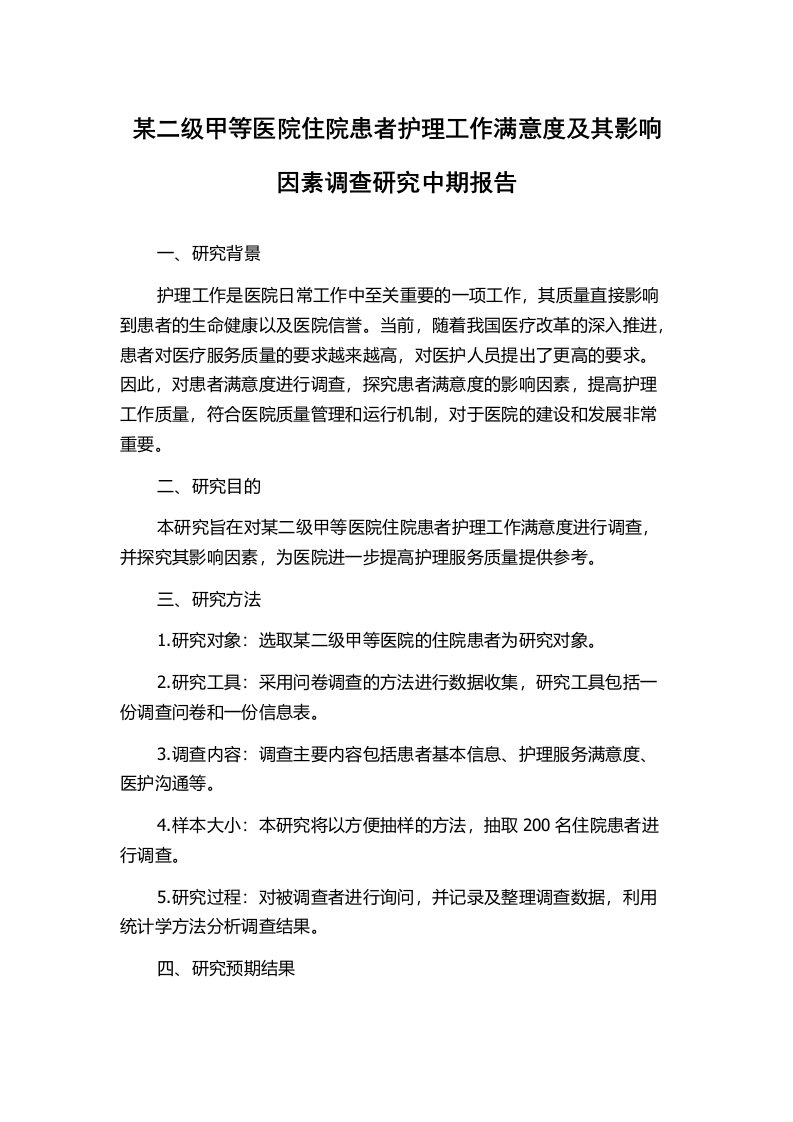 某二级甲等医院住院患者护理工作满意度及其影响因素调查研究中期报告

一、研究背景

护理工作是医院日常工作中至关重要的一项工作，其质量直接影响到患者的生命健康以及医院信誉。当前，随着我国医疗改革的深入推进，患者对医疗服务质量的要求越来越高，对医护人员提出了更高的要求。因此，对患者满意度进行调查，探究患者满意度的影响因素，提高护理工作质量，符合医院质量管理和运行机制，对于医院的建设和发展非常重要。

二、研究目的

本研究旨在对某二级甲等医院住院患者护理工作满意度进行调查，并探究其影响因素，为医院进一步提高护理服务质量提供参考。

三、研究方法

1.研究对象：选取某二级甲等医院的住院患者为研究对象。

2.研究工具：采用问卷调查的方法进行数据收集，研究工具包括一份调查问卷和一份信息表。

3.调查内容：调查主要内容包括患者基本信息、护理服务满意度、医护沟通等。

4.样本大小：本研究将以方便抽样的方法，抽取 200 名住院患者进行调查。

5.研究过程：对被调查者进行询问，并记录及整理调查数据，利用统计学方法分析调查结果。

四、研究预期结果